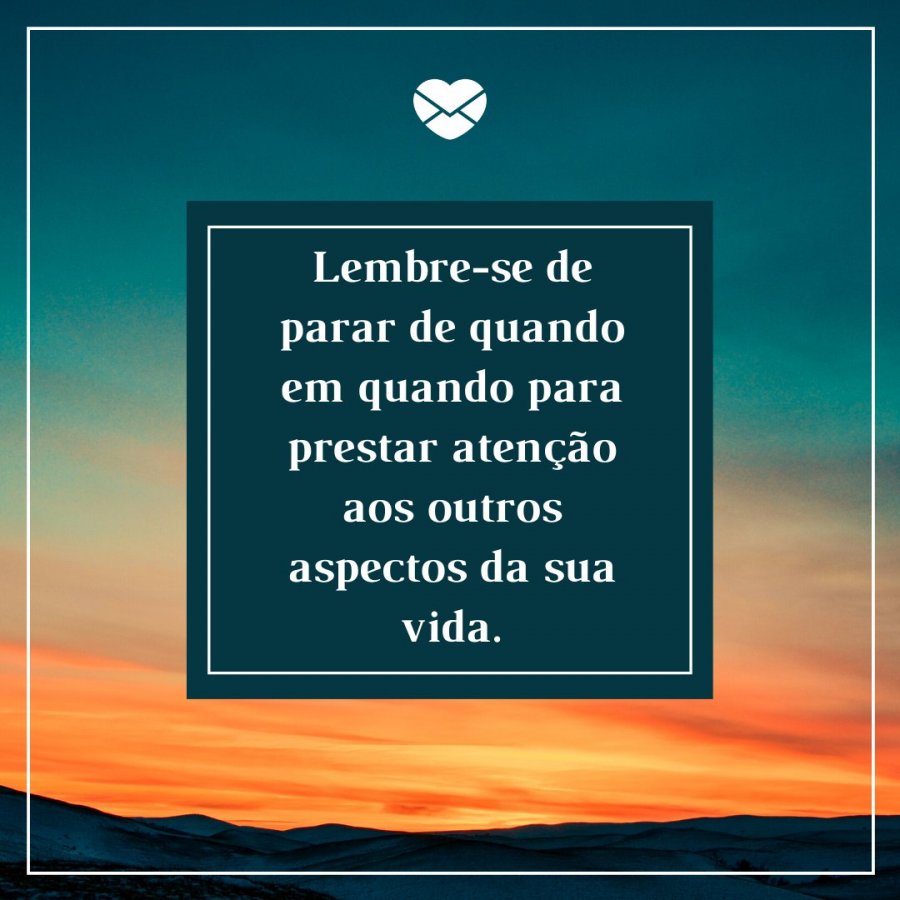 Lembre-se de parar de quando em quando para prestar atenção aos outros aspectos da sua vida.